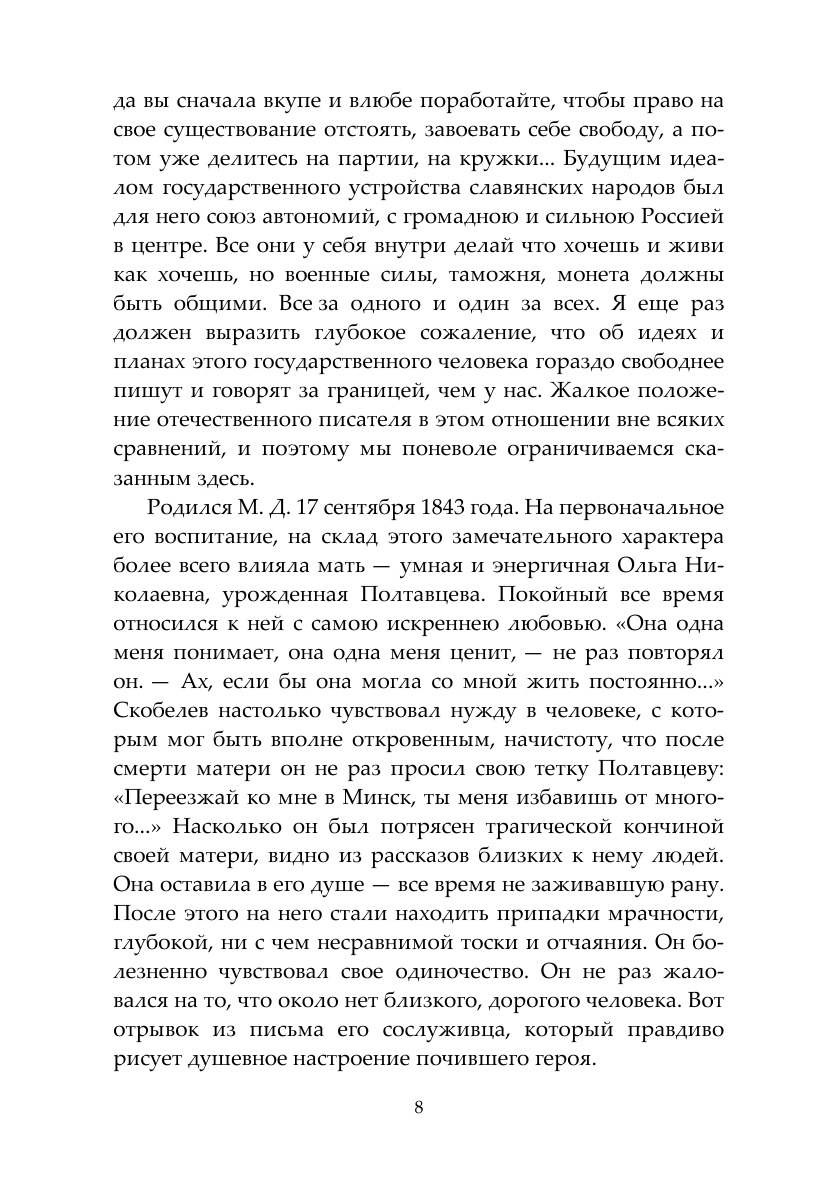 да вы сначала вкупе и влюбе поработайте, чтобы право на свое существование отстоять, завоевать себе свободу, а потом уже делитесь на партии, на кружки... Будущим идеалом государственного устройства славянских народов был для него союз автономий, с громадною и сильною Россией в центре. Все они у себя внутри делай что хочешь и живи как хочешь, но военные силы, таможня, монета должны быть общими. Все за одного и один за всех. Я еще раз должен выразить глубокое сожаление, что об идеях и планах этого государственного человека гораздо свободнее пишут и говорят за границей, чем у нас. Жалкое положение отечественного писателя в этом отношении вне всяких сравнений, и поэтому мы поневоле ограничиваемся сказанным здесь.

Родился М. Д. 17 сентября 1843 года. На первоначальное его воспитание, на склад этого замечательного характера более всего влияла мать — умная и энергичная Ольга Николаевна, урожденная Полтавцева. Покойный все время относился к ней с самою искреннею любовью. «Она одна меня понимает, она одна меня ценит, — не раз повторял он. — Ах, если бы она могла со мной жить постоянно...» Скобелев настолько чувствовал нужду в человеке, с которым мог быть вполне откровенным, начистоту, что после смерти матери он не раз просил свою тетку Полтавцеву: «Переезжай ко мне в Минск, ты меня избавишь от многого...» Насколько он был потрясен трагической кончиной своей матери, видно из рассказов близких к нему людей. Она оставила в его душе — все время не заживавшую рану. После этого на него стали находить припадки мрачности, глубокой, ни с чем несравнимой тоски и отчаяния. Он болезненно чувствовал свое одиночество. Он не раз жаловался на то, что около нет близкого, дорогого человека. Вот отрывок из письма его сослуживца, который правдиво рисует душевное настроение почившего героя.

8